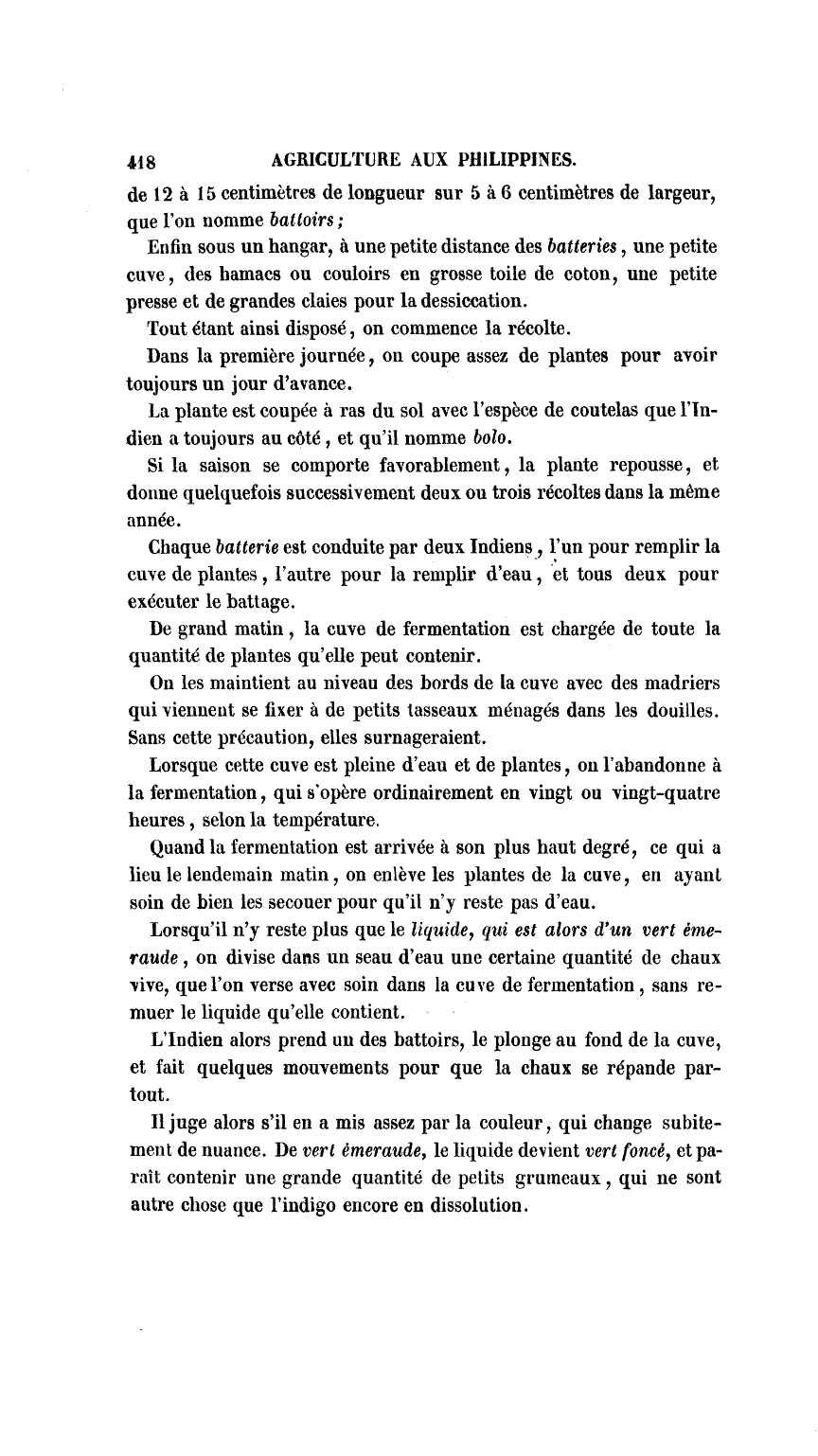 418 AGRICULTURE AUX PHILIPPINES.

de 12 à 15 centimètres de longueur sur 5 à 6 centimètres de largeur, que l'on nomme battoirs ;

Enfin sous un hangar, à une petite distance des batteries, une petite cuve, des hamacs ou couloirs en grosse toile de coton, une petite presse et de grandes claies pour la dessiccation.

Tout étant ainsi disposé, on commence la récolte.

Dans la première journée, on coupe assez de plantes pour avoir toujours un jour d'avance.

La plante est coupée à ras du sol avec l'espèce de coutelas que l'Indien a toujours au côté, et qu'il nomme bolo.

Si la saison se comporte favorablement, la plante repousse, et donne quelquefois successivement deux ou trois récoltes dans la même année.

Chaque batterie est conduite par deux Indiens, l'un pour remplir la cuve de plantes, l'autre pour la remplir d'eau, et tous deux pour exécuter le battage.

De grand matin, la cuve de fermentation est chargée de toute la quantité de plantes qu'elle peut contenir.

On les maintient au niveau des bords de la cuve avec des madriers qui viennent se fixer à de petits tasseaux ménagés dans les douilles. Sans cette précaution, elles surnageraient.

Lorsque cette cuve est pleine d'eau et de plantes, on l'abandonne à la fermentation, qui s'opère ordinairement en vingt ou vingt-quatre heures, selon la température.

Quand la fermentation est arrivée à son plus haut degré, ce qui a lieu le lendemain matin, on enlève les plantes de la cuve, en ayant soin de bien les secouer pour qu'il n'y reste pas d'eau.

Lorsqu'il n'y reste plus que le liquide, qui est alors d'un vert émeraude, on divise dans un seau d'eau une certaine quantité de chaux vive, que l'on verse avec soin dans la cuve de fermentation, sans remuer le liquide qu'elle contient.

L'Indien alors prend un des battoirs, le plonge au fond de la cuve, et fait quelques mouvements pour que la chaux se répande partout.

Il juge alors s'il en a mis assez par la couleur, qui change subitement de nuance. De vert émeraude, le liquide devient vert foncé, et paraît contenir une grande quantité de petits grumeaux, qui ne sont autre chose que l'indigo encore en dissolution.